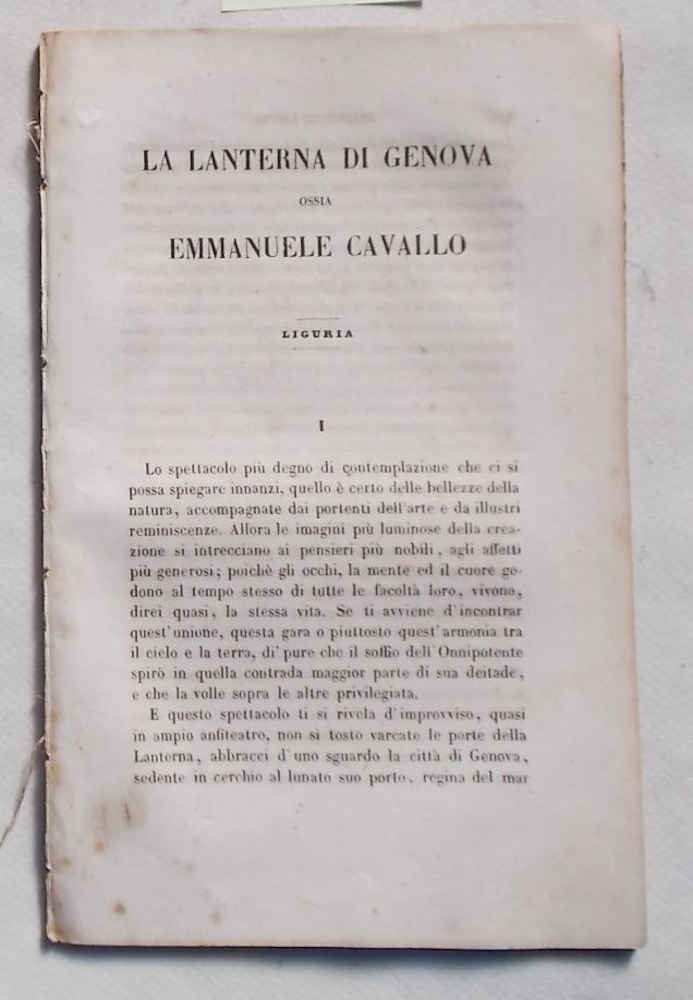 LA LANTERNA DI GENOVA

OSSIA

EMMANUELE CAVALLO

LIGURIA

I

Lo spettacolo più degno di contemplazione che ci si possa spiegare innanzi, quello è certo delle bellezze della natura, accompagnate dai portenti dell'arte e da illustri reminiscenze. Allora le imagini più luminose della creazione si intrecciano ai pensieri più nobili, agli affetti più generosi; poichè gli occhi, la mente ed il cuore godono al tempo stesso di tutte le facoltà loro, vivono, direi quasi, la stessa vita. Se ti avviene d'incontrar quest'unione, questa gara o piuttosto quest'armonia tra il cielo e la terra, di' pure che il soffio dell'Onnipotente spirò in quella contrada maggior parte di sua deitade, e che la volle sopra le altre privilegiata.

E questo spettacolo ti si rivela d'improvviso, quasi in ampio anfiteatro, non sì tosto varcate le porte della Lanterna, abbracci d'uno sguardo la città di Genova, sedente in cerchio al lunato suo porto, regina del mar